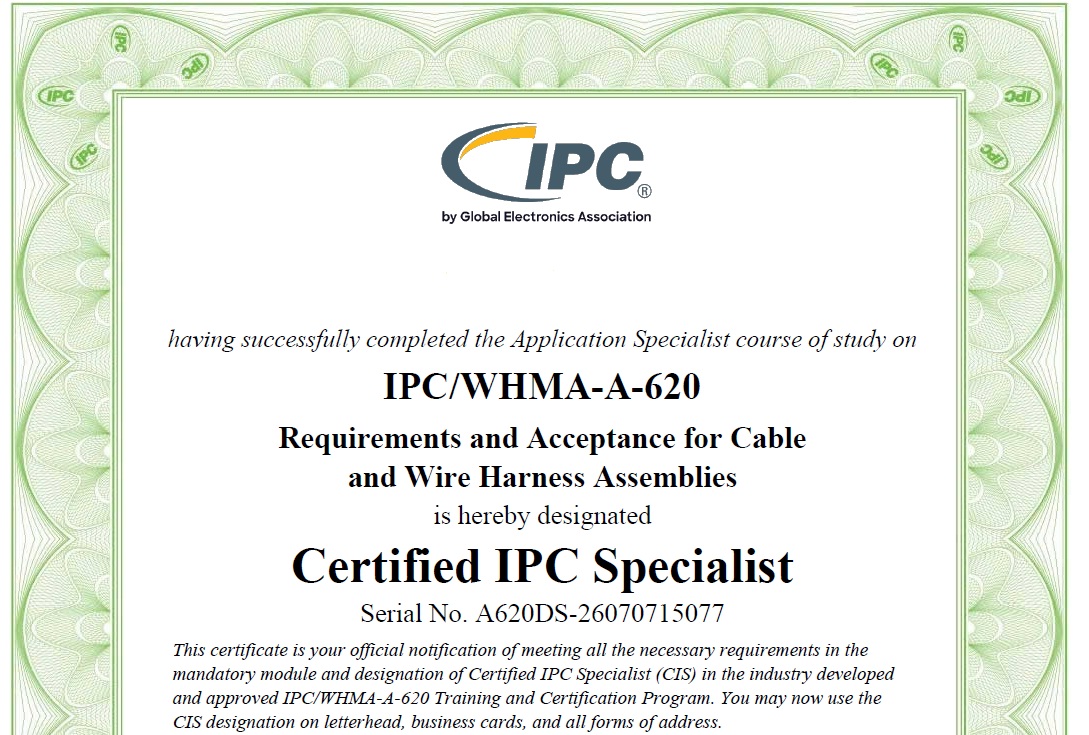 IPC®
by Global Electronics Association

having successfully completed the Application Specialist course of study on

IPC/WHMA-A-620

Requirements and Acceptance for Cable and Wire Harness Assemblies

is hereby designated

Certified IPC Specialist

Serial No. A620DS-26070715077

This certificate is your official notification of meeting all the necessary requirements in the mandatory module and designation of Certified IPC Specialist (CIS) in the industry developed and approved IPC/WHMA-A-620 Training and Certification Program. You may now use the CIS designation on letterhead, business cards, and all forms of address.